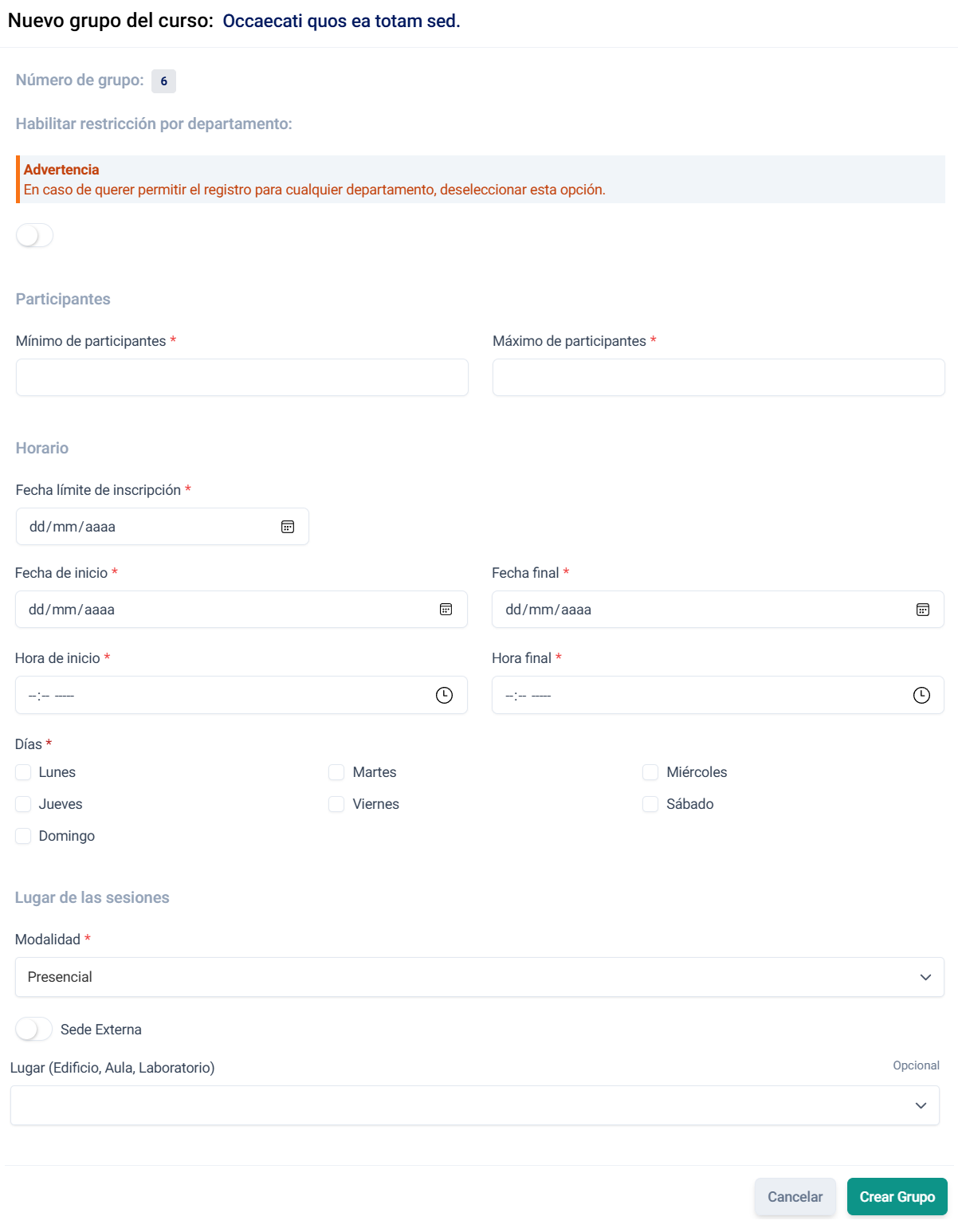 Nuevo grupo del curso: Occaecati quos ea totam sed.

Número de grupo: 6

Habilitar restricción por departamento:

Advertencia
En caso de querer permitir el registro para cualquier departamento, deseleccionar esta opción.

Participantes

Mínimo de participantes *

Máximo de participantes *

Horario

Fecha límite de inscripción *

dd/mm/aaaa

Fecha de inicio *

dd/mm/aaaa

Fecha final *

dd/mm/aaaa

Hora de inicio *

--:-- -----

Hora final *

--:-- -----

Días *

Lunes

Martes

Miércoles

Jueves

Viernes

Sábado

Domingo

Lugar de las sesiones

Modalidad *

Presencial

Sede Externa

Lugar (Edificio, Aula, Laboratorio)

Opcional

Cancelar

Crear Grupo